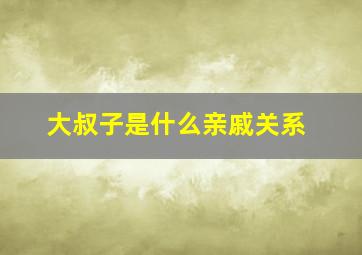 大叔子是什么亲戚关系